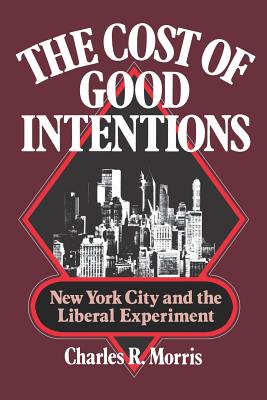 THE COST OF GOOD INTENTIONS

New York City and the Liberal Experiment

Charles R. Morris